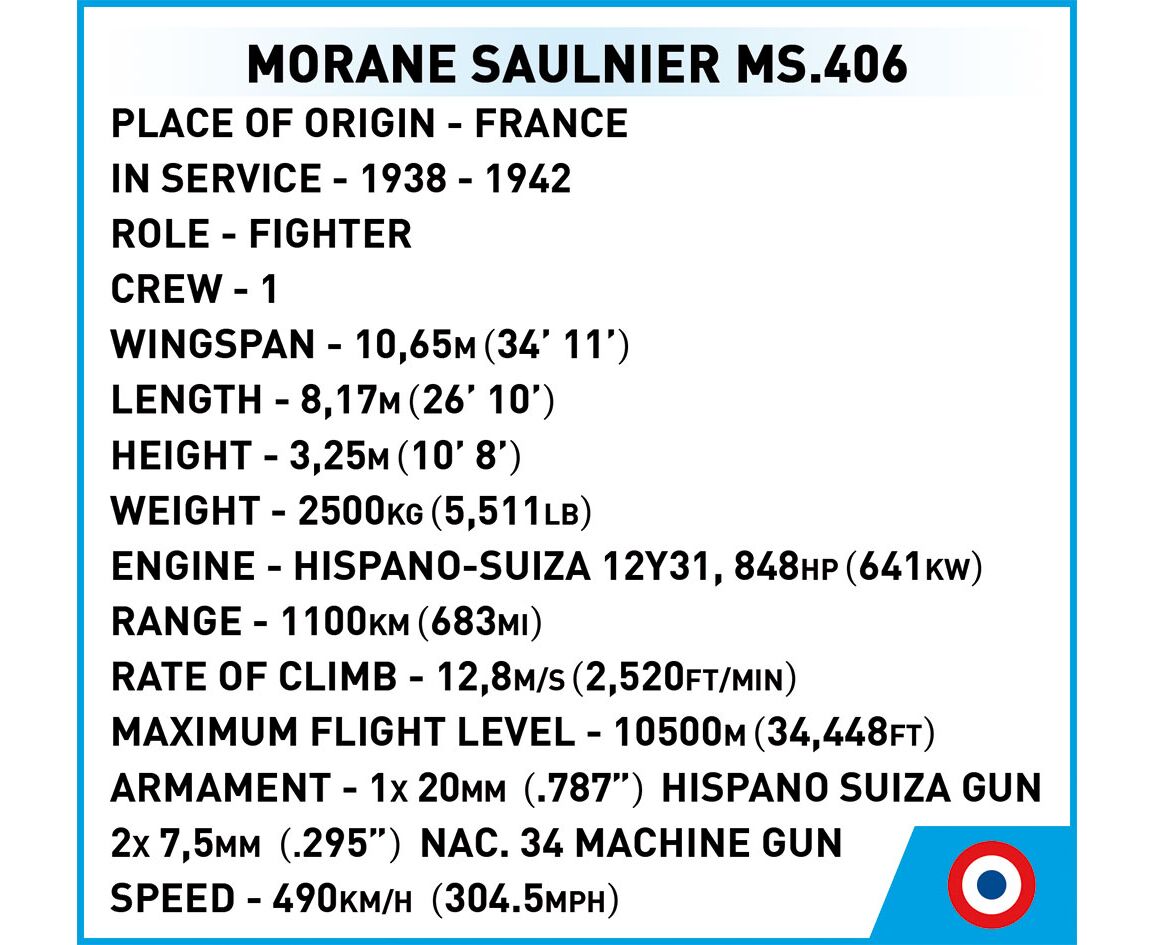 MORANE SAULNIER MS.406
PLACE OF ORIGIN - FRANCE
IN SERVICE - 1938 - 1942
ROLE - FIGHTER
CREW - 1
WINGSPAN - 10,65M (34' 11')
LENGTH - 8,17M (26' 10')
HEIGHT - 3,25M (10' 8')
WEIGHT - 2500KG (5,511LB)
ENGINE - HISPANO-SUIZA 12Y31, 848HP (641KW)
RANGE - 1100KM (683MI)
RATE OF CLIMB - 12,8M/S (2,520FT/MIN)
MAXIMUM FLIGHT LEVEL - 10500M (34,448FT)
ARMAMENT - 1X 20MM (.787") HISPANO SUIZA GUN
2X 7,5MM (.295") NAC. 34 MACHINE GUN
SPEED - 490KM/H (304.5MPH)